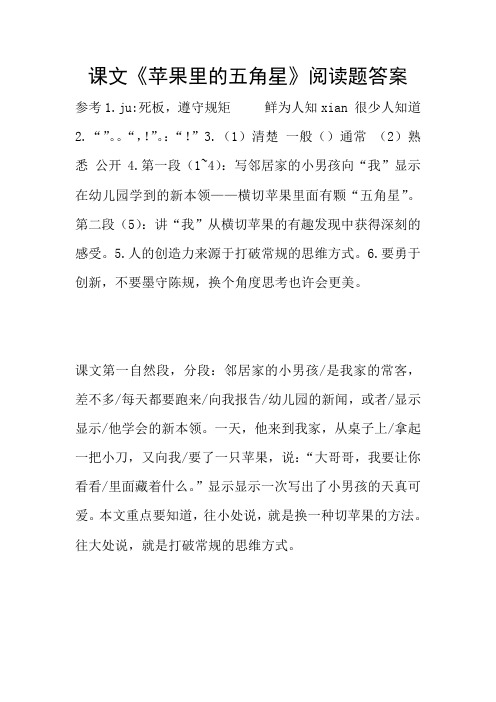 课文《苹果里的五角星》阅读题答案

参考 1.ju:死板，遵守规矩　　鲜为人知 xian 很少人知道 2.“”。。“，!”。：“！”3.（1）清楚 一般（）通常 （2）熟悉 公开 4.第一段（1~4）：写邻居家的小男孩向“我”显示在幼儿园学到的新本领——横切苹果里面有颗“五角星”。第二段（5）：讲“我”从横切苹果的有趣发现中获得深刻的感受。5.人的创造力来源于打破常规的思维方式。6.要勇于创新，不要墨守陈规，换个角度思考也许会更美。

课文第一自然段，分段：邻居家的小男孩/是我家的常客，差不多/每天都要跑来/向我报告/幼儿园的新闻，或者/显示显示/他学会的新本领。一天，他来到我家，从桌子上/拿起一把小刀，又向我/要了一只苹果，说：“大哥哥，我要让你看看/里面藏着什么。”显示显示一次写出了小男孩的天真可爱。本文重点要知道，往小处说，就是换一种切苹果的方法。往大处说，就是打破常规的思维方式。